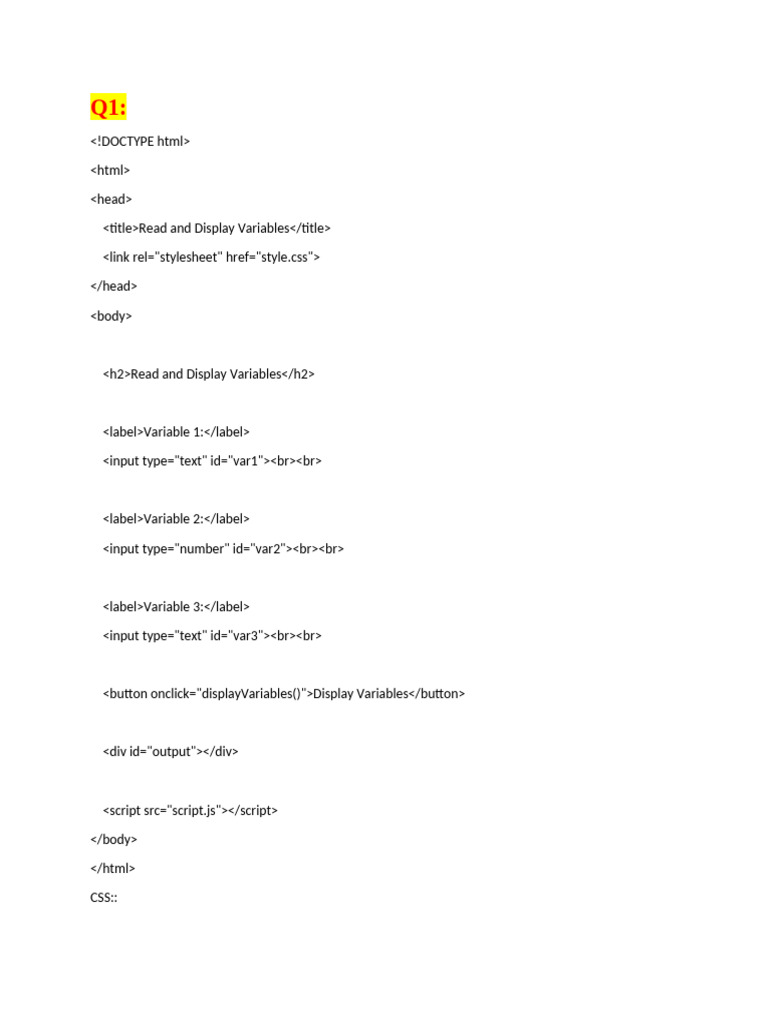 Q1:

<!DOCTYPE html>

<html>

<head>

<title>Read and Display Variables</title>

<link rel="stylesheet" href="style.css">

</head>

<body>

<h2>Read and Display Variables</h2>

<label>Variable 1:</label>

<input type="text" id="var1"><br><br>

<label>Variable 2:</label>

<input type="number" id="var2"><br><br>

<label>Variable 3:</label>

<input type="text" id="var3"><br><br>

<button onclick="displayVariables()">Display Variables</button>

<div id="output"></div>

<script src="script.js"></script>

</body>

</html>

CSS::